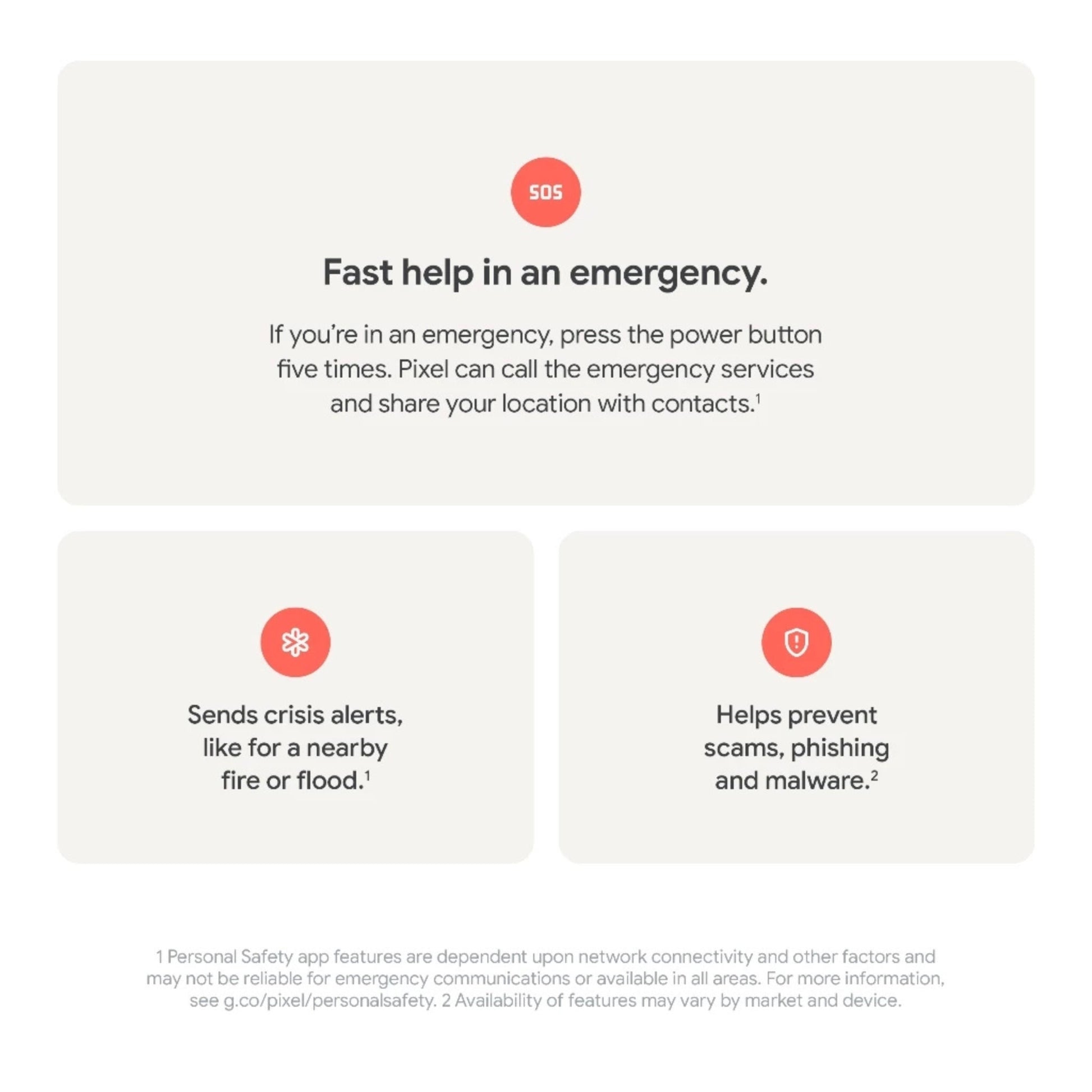 SOS

Fast help in an emergency.

If you're in an emergency, press the power button five times. Pixel can call the emergency services and share your location with contacts.$^1$

Sends crisis alerts, like for a nearby fire or flood.$^1$

Helps prevent scams, phishing and malware.$^2$

1 Personal Safety app features are dependent upon network connectivity and other factors and may not be reliable for emergency communications or available in all areas. For more information, see g.co/pixel/personalsafety. 2 Availability of features may vary by market and device.